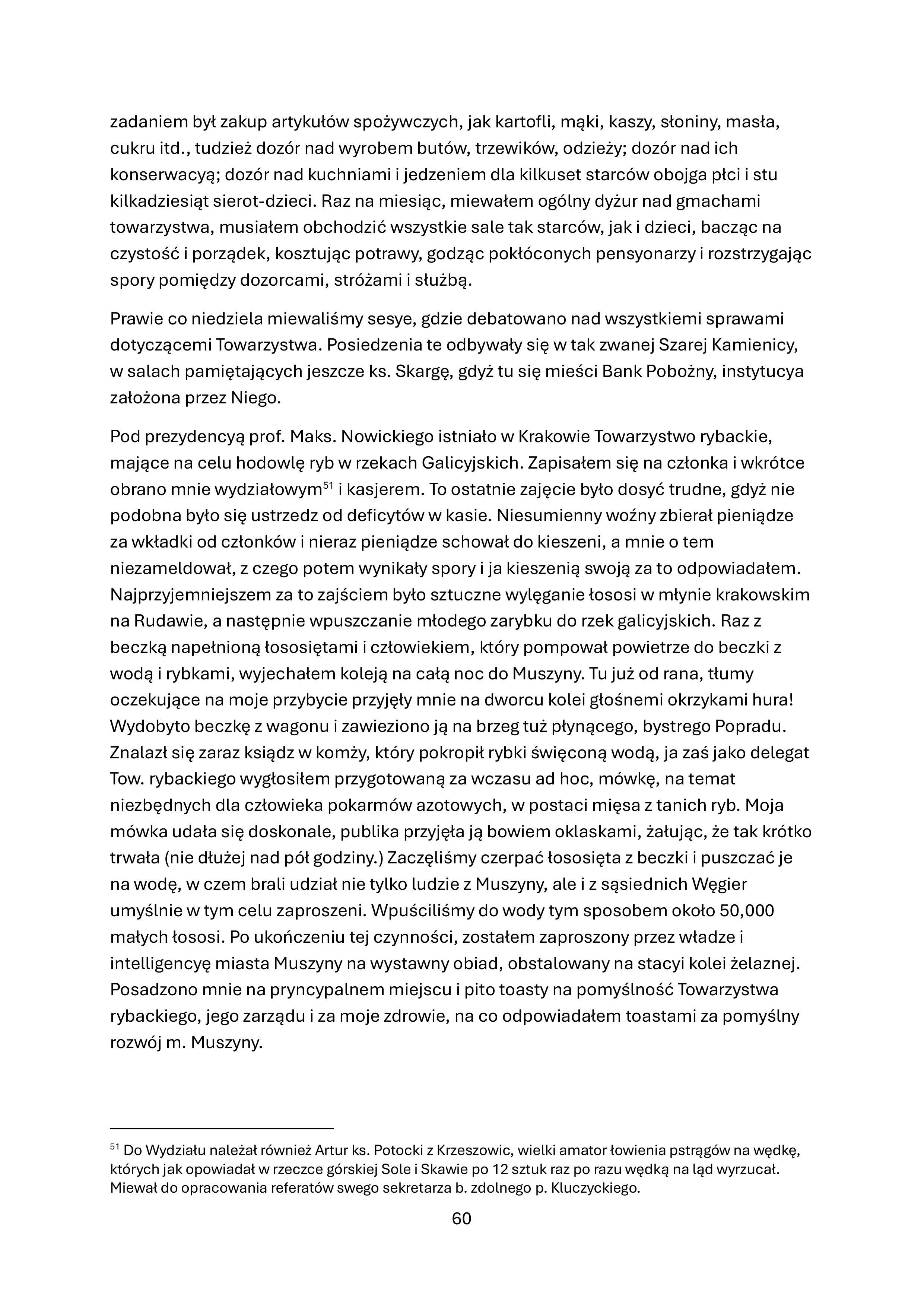 zadaniem był zakup artykułów spożywczych, jak kartofli, mąki, kaszy, słoniny, masła, cukru itd., tudzież dozór nad wyrobem butów, trzewików, odzieży; dozór nad ich konserwacyą; dozór nad kuchniami i jedzeniem dla kilkuset starców obojga płci i stu kilkadziesiąt sierot-dzieci. Raz na miesiąc, miewałem ogólny dyżur nad gmachami towarzystwa, musiałem obchodzić wszystkie sale tak starców, jak i dzieci, bacząc na czystość i porządek, kosztując potrawy, godząc pokłóconych pensyonarzy i rozstrzygając spory pomiędzy dozorcami, stróżami i służbą.

Prawie co niedziela miewaliśmy sesye, gdzie debatowano nad wszystkiemi sprawami dotyczącemi Towarzystwa. Posiedzenia te odbywały się w tak zwanej Szarej Kamienicy, w salach pamiętających jeszcze ks. Skargę, gdyż tu się mieści Bank Pobożny, instytucya założona przez Niego.

Pod prezydencyą prof. Maks. Nowickiego istniało w Krakowie Towarzystwo rybackie, mające na celu hodowlę ryb w rzekach Galicyjskich. Zapisałem się na członka i wkrótce obrano mnie wydziałowym$^{51}$ i kasjerem. To ostatnie zajęcie było dosyć trudne, gdyż nie podobna było się ustrzedz od deficytów w kasie. Niesumienny woźny zbierał pieniądze za wkładki od członków i nieraz pieniądze schował do kieszeni, a mnie o tem niezameldował, z czego potem wynikały spory i ja kieszenią swoją za to odpowiadałem. Najprzyjemniejszem za to zajściem było sztuczne wylęganie łososi w młynie krakowskim na Rudawie, a następnie wpuszczanie młodego zarybku do rzek galicyjskich. Raz z beczką napełnioną łososiętami i człowiekiem, który pompował powietrze do beczki z wodą i rybkami, wyjechałem koleją na całą noc do Muszyny. Tu już od rana, tłumy oczekujące na moje przybycie przyjęły mnie na dworcu kolei głośnemi okrzykami hura! Wydobyto beczkę z wagonu i zawieziono ją na brzeg tuż płynącego, bystrego Popradu. Znalazł się zaraz ksiądz w komży, który pokropił rybki święconą wodą, ja zaś jako delegat Tow. rybackiego wygłosiłem przygotowaną za wczasu ad hoc, mówkę, na temat niezbędnych dla człowieka pokarmów azotowych, w postaci mięsa z tanich ryb. Moja mówka udała się doskonale, publika przyjęła ją bowiem oklaskami, żałując, że tak krótko trwała (nie dłużej nad pół godziny.) Zaczęliśmy czerpać łososięta z beczki i puszczać je na wodę, w czem brali udział nie tylko ludzie z Muszyny, ale i z sąsiednich Węgier umyślnie w tym celu zaproszeni. Wpuściliśmy do wody tym sposobem około 50,000 małych łososi. Po ukończeniu tej czynności, zostałem zaproszony przez władze i intelligencyę miasta Muszyny na wystawny obiad, obstalowany na stacyi kolei żelaznej. Posadzono mnie na pryncypalnem miejscu i pito toasty na pomyślność Towarzystwa rybackiego, jego zarządu i za moje zdrowie, na co odpowiadałem toastami za pomyślny rozwój m. Muszyny.

$^{51}$ Do Wydziału należał również Artur ks. Potocki z Krzeszowic, wielki amator łowienia pstrągów na wędkę, których jak opowiadał w rzeczce górskiej Sole i Skawie po 12 sztuk raz po razu wędką na ląd wyrzucał. Miewał do opracowania referatów swego sekretarza b. zdolnego p. Kluczyckiego.

60